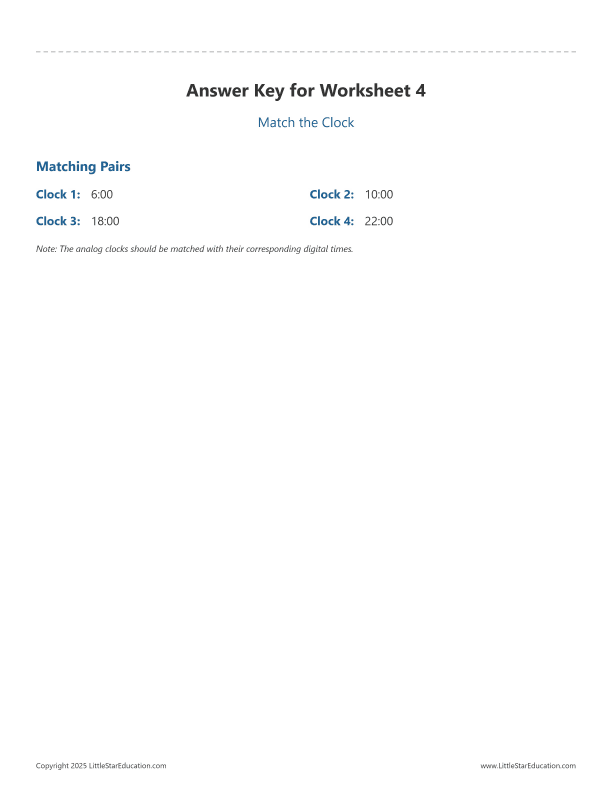 Answer Key for Worksheet 4

Match the Clock

Matching Pairs

Clock 1: 6:00

Clock 2: 10:00

Clock 3: 18:00

Clock 4: 22:00

Note: The analog clocks should be matched with their corresponding digital times.

Copyright 2025 LittleStarEducation.com

www.LittleStarEducation.com